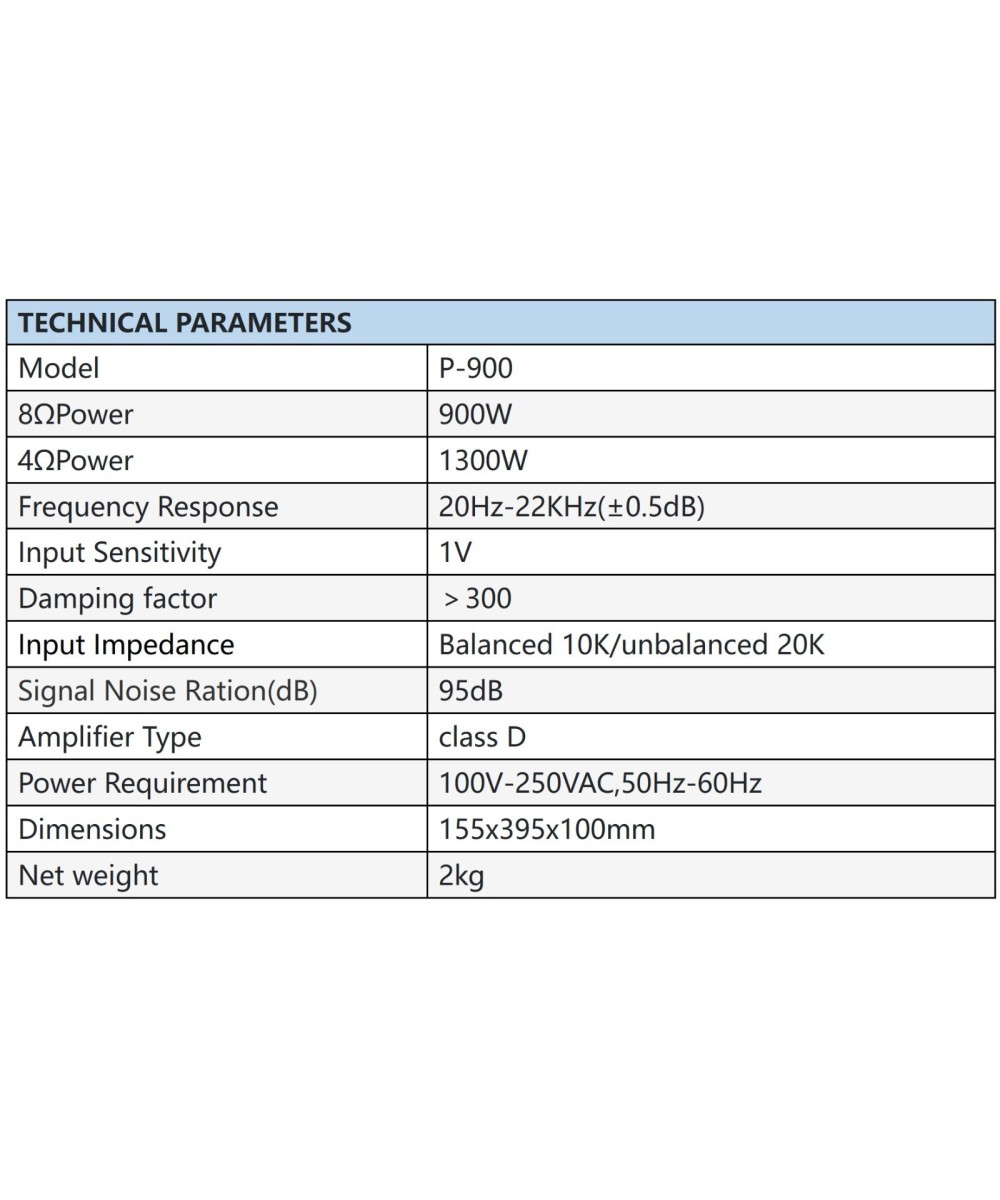 | TECHNICAL PARAMETERS | |
|---|---|
| Model | P-900 |
| 8ΩPower | 900W |
| 4ΩPower | 1300W |
| Frequency Response | 20Hz-22KHz(±0.5dB) |
| Input Sensitivity | 1V |
| Damping factor | ＞300 |
| Input Impedance | Balanced 10K/unbalanced 20K |
| Signal Noise Ration(dB) | 95dB |
| Amplifier Type | class D |
| Power Requirement | 100V-250VAC,50Hz-60Hz |
| Dimensions | 155x395x100mm |
| Net weight | 2kg |